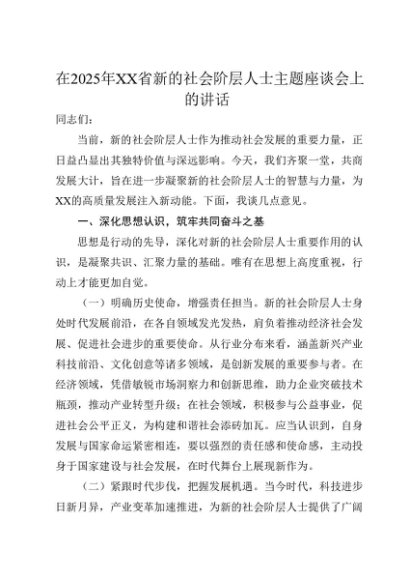 在2025年XX省新的社会阶层人士主题座谈会上的讲话

同志们：

当前，新的社会阶层人士作为推动社会发展的重要力量，正日益凸显出其独特价值与深远影响。今天，我们齐聚一堂，共商发展大计，旨在进一步凝聚新的社会阶层人士的智慧与力量，为XX的高质量发展注入新动能。下面，我谈几点意见。

一、深化思想认识，筑牢共同奋斗之基

思想是行动的先导，深化对新的社会阶层人士重要作用的认识，是凝聚共识、汇聚力量的基础。唯有在思想上高度重视，行动上才能更加自觉。

（一）明确历史使命，增强责任担当。新的社会阶层人士身处时代发展前沿，在各自领域发光发热，肩负着推动经济社会发展、促进社会进步的重要使命。从行业分布来看，涵盖新兴产业科技前沿、文化创意等诸多领域，是创新发展的重要参与者。在经济领域，凭借敏锐市场洞察力和创新思维，助力企业突破技术瓶颈，推动产业转型升级；在社会领域，积极参与公益事业，促进社会公平正义，为构建和谐社会添砖加瓦。应当认识到，自身发展与国家命运紧密相连，要以强烈的责任感和使命感，主动投身于国家建设与社会发展，在时代舞台上展现新作为。

（二）紧跟时代步伐，把握发展机遇。当今时代，科技进步日新月异，产业变革加速推进，为新的社会阶层人士提供了广阔